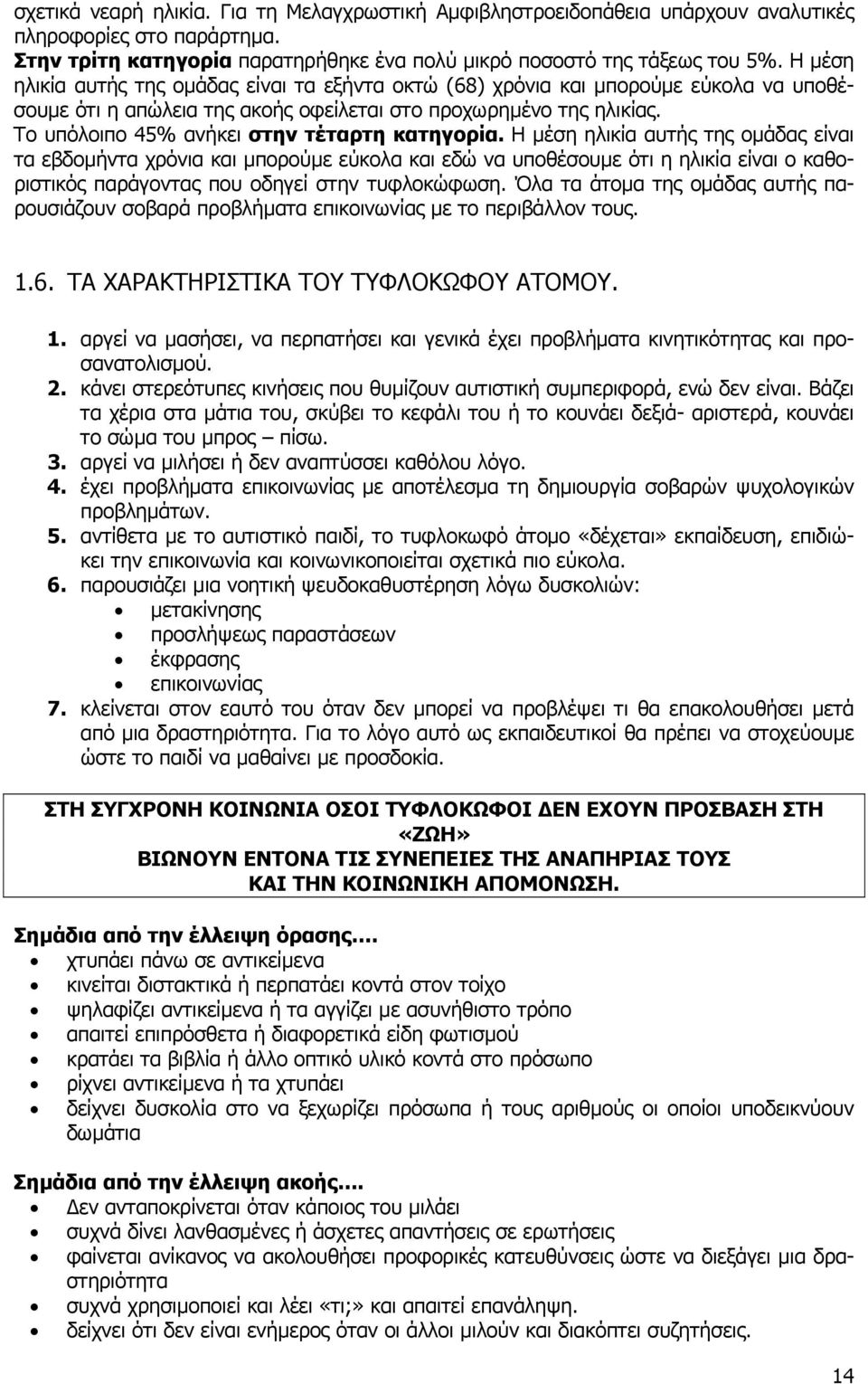 σχετικά νεαρή ηλικία. Για τη Μελαγχρωστική Αμφιβληστροειδοπάθεια υπάρχουν αναλυτικές πληροφορίες στο παράρτημα.

Στην τρίτη κατηγορία παρατηρήθηκε ένα πολύ μικρό ποσοστό της τάξεως του 5%. Η μέση ηλικία αυτής της ομάδας είναι τα εξήντα οκτώ (68) χρόνια και μπορούμε εύκολα να υποθέσουμε ότι η απώλεια της ακοής οφείλεται στο προχωρημένο της ηλικίας.

Το υπόλοιπο 45% ανήκει στην τέταρτη κατηγορία. Η μέση ηλικία αυτής της ομάδας είναι τα εβδομήντα χρόνια και μπορούμε εύκολα και εδώ να υποθέσουμε ότι η ηλικία είναι ο καθοριστικός παράγοντας που οδηγεί στην τυφλοκώφωση. Όλα τα άτομα της ομάδας αυτής παρουσιάζουν σοβαρά προβλήματα επικοινωνίας με το περιβάλλον τους.

1.6. ΤΑ ΧΑΡΑΚΤΗΡΙΣΤΙΚΑ ΤΟΥ ΤΥΦΛΟΚΩΦΟΥ ΑΤΟΜΟΥ.

1. αργεί να μασήσει, να περπατήσει και γενικά έχει προβλήματα κινητικότητας και προσανατολισμού.
2. κάνει στερεότυπες κινήσεις που θυμίζουν αυτιστική συμπεριφορά, ενώ δεν είναι. Βάζει τα χέρια στα μάτια του, σκύβει το κεφάλι του ή το κουνάει δεξιά- αριστερά, κουνάει το σώμα του μπρος – πίσω.
3. αργεί να μιλήσει ή δεν αναπτύσσει καθόλου λόγο.
4. έχει προβλήματα επικοινωνίας με αποτέλεσμα τη δημιουργία σοβαρών ψυχολογικών προβλημάτων.
5. αντίθετα με το αυτιστικό παιδί, το τυφλοκωφό άτομο «δέχεται» εκπαίδευση, επιδιώκει την επικοινωνία και κοινωνικοποιείται σχετικά πιο εύκολα.
6. παρουσιάζει μια νοητική ψευδοκαθυστέρηση λόγω δυσκολιών:
• μετακίνησης
• προσλήψεως παραστάσεων
• έκφρασης
• επικοινωνίας
7. κλείνεται στον εαυτό του όταν δεν μπορεί να προβλέψει τι θα επακολουθήσει μετά από μια δραστηριότητα. Για το λόγο αυτό ως εκπαιδευτικοί θα πρέπει να στοχεύουμε ώστε το παιδί να μαθαίνει με προσδοκία.

ΣΤΗ ΣΥΓΧΡΟΝΗ ΚΟΙΝΩΝΙΑ ΟΣΟΙ ΤΥΦΛΟΚΩΦΟΙ ΔΕΝ ΕΧΟΥΝ ΠΡΟΣΒΑΣΗ ΣΤΗ «ΖΩΗ»
ΒΙΩΝΟΥΝ ΕΝΤΟΝΑ ΤΙΣ ΣΥΝΕΠΕΙΕΣ ΤΗΣ ΑΝΑΠΗΡΙΑΣ ΤΟΥΣ
ΚΑΙ ΤΗΝ ΚΟΙΝΩΝΙΚΗ ΑΠΟΜΟΝΩΣΗ.

Σημάδια από την έλλειψη όρασης….
• χτυπάει πάνω σε αντικείμενα
• κινείται διστακτικά ή περπατάει κοντά στον τοίχο
• ψηλαφίζει αντικείμενα ή τα αγγίζει με ασυνήθιστο τρόπο
• απαιτεί επιπρόσθετα ή διαφορετικά είδη φωτισμού
• κρατάει τα βιβλία ή άλλο οπτικό υλικό κοντά στο πρόσωπο
• ρίχνει αντικείμενα ή τα χτυπάει
• δείχνει δυσκολία στο να ξεχωρίζει πρόσωπα ή τους αριθμούς οι οποίοι υποδεικνύουν δωμάτια

Σημάδια από την έλλειψη ακοής….
• Δεν ανταποκρίνεται όταν κάποιος του μιλάει
• συχνά δίνει λανθασμένες ή άσχετες απαντήσεις σε ερωτήσεις
• φαίνεται ανίκανος να ακολουθήσει προφορικές κατευθύνσεις ώστε να διεξάγει μια δραστηριότητα
• συχνά χρησιμοποιεί και λέει «τι;» και απαιτεί επανάληψη.
• δείχνει ότι δεν είναι ενήμερος ότι οι άλλοι μιλούν και διακόπτει συζητήσεις.

14